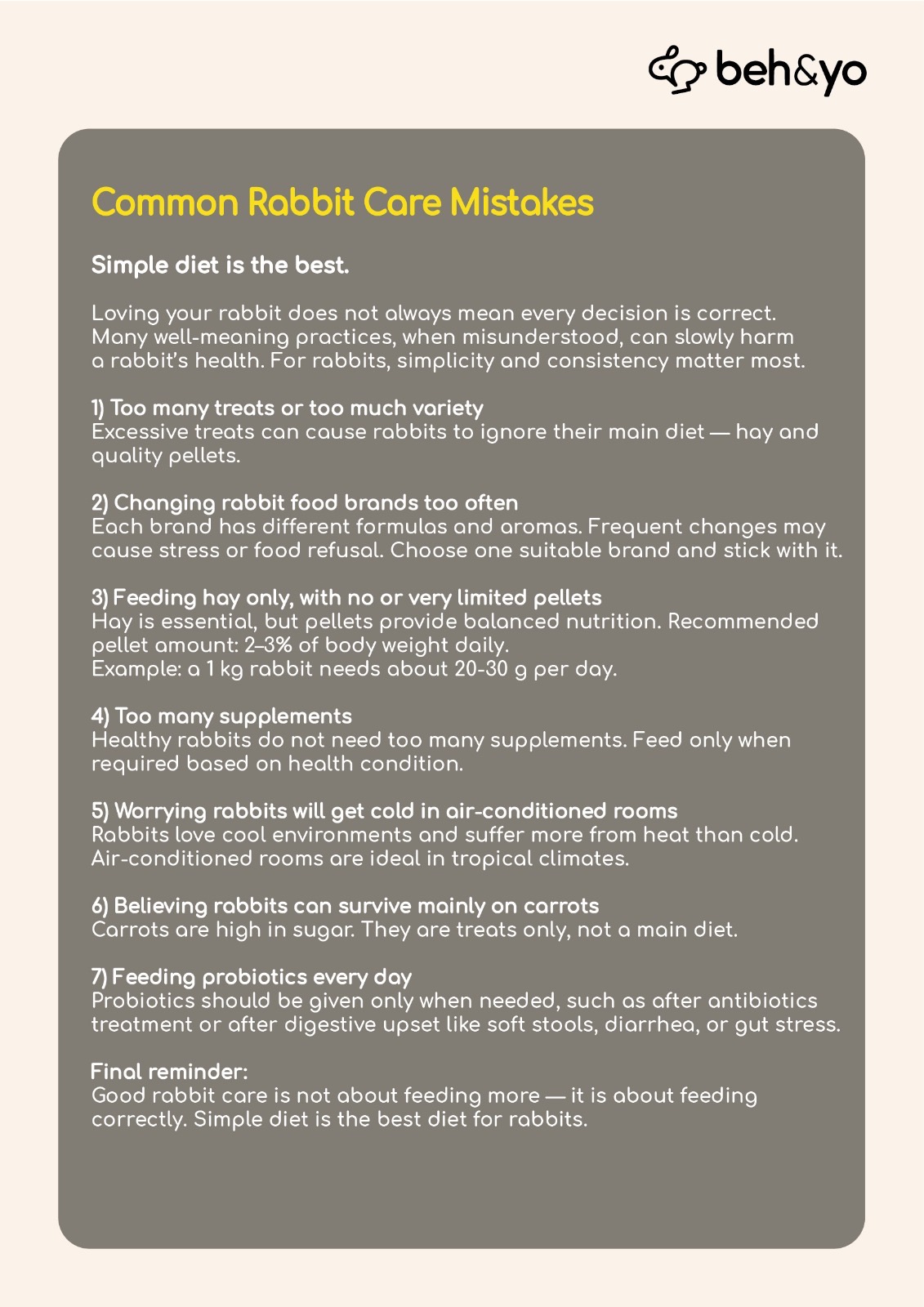 beh&yo

Common Rabbit Care Mistakes

Simple diet is the best.

Loving your rabbit does not always mean every decision is correct. Many well-meaning practices, when misunderstood, can slowly harm a rabbit's health. For rabbits, simplicity and consistency matter most.

1) Too many treats or too much variety
Excessive treats can cause rabbits to ignore their main diet — hay and quality pellets.

2) Changing rabbit food brands too often
Each brand has different formulas and aromas. Frequent changes may cause stress or food refusal. Choose one suitable brand and stick with it.

3) Feeding hay only, with no or very limited pellets
Hay is essential, but pellets provide balanced nutrition. Recommended pellet amount: 2–3% of body weight daily.
Example: a 1 kg rabbit needs about 20-30 g per day.

4) Too many supplements
Healthy rabbits do not need too many supplements. Feed only when required based on health condition.

5) Worrying rabbits will get cold in air-conditioned rooms
Rabbits love cool environments and suffer more from heat than cold. Air-conditioned rooms are ideal in tropical climates.

6) Believing rabbits can survive mainly on carrots
Carrots are high in sugar. They are treats only, not a main diet.

7) Feeding probiotics every day
Probiotics should be given only when needed, such as after antibiotics treatment or after digestive upset like soft stools, diarrhea, or gut stress.

Final reminder:
Good rabbit care is not about feeding more — it is about feeding correctly. Simple diet is the best diet for rabbits.